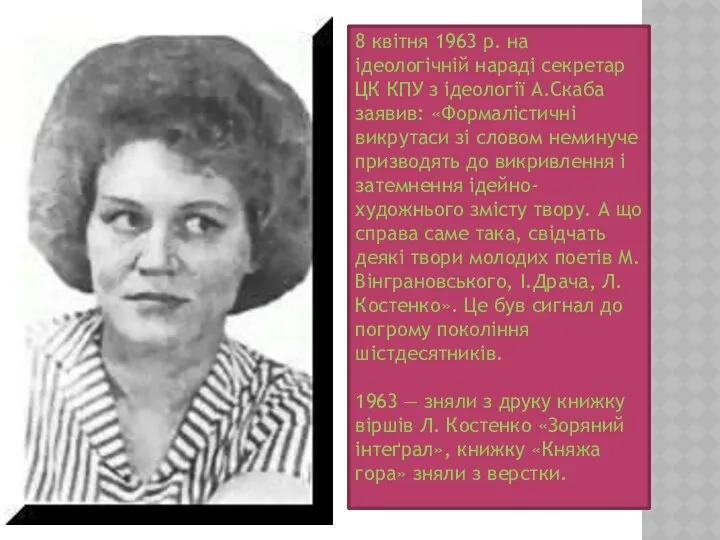 8 квітня 1963 р. на ідеологічній нараді секретар ЦК КПУ з ідеології А.Скаба заявив: «Формалістичні викрутаси зі словом неминуче призводять до викривлення і затемнення ідейно-художнього змісту твору. А що справа саме така, свідчать деякі твори молодих поетів М. Вінграновського, І.Драча, Л. Костенко». Це був сигнал до погрому покоління шістдесятників.

1963 — зняли з друку книжку віршів Л. Костенко «Зоряний інтеґрал», книжку «Княжа гора» зняли з верстки.